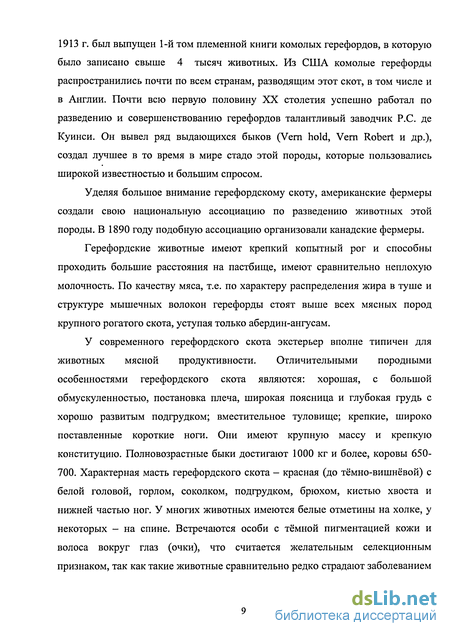 1913 г. был выпущен 1-й том племенной книги комолых герефордов, в которую было записано свыше 4 тысяч животных. Из США комолые герефорды распространились почти по всем странам, разводящим этот скот, в том числе и в Англии. Почти всю первую половину XX столетия успешно работал по разведению и совершенствованию герефордов талантливый заводчик Р.С. де Куинси. Он вывел ряд выдающихся быков (Vern hold, Vern Robert и др.), создал лучшее в то время в мире стадо этой породы, которые пользовались широкой известностью и большим спросом.

Уделяя большое внимание герефордскому скоту, американские фермеры создали свою национальную ассоциацию по разведению животных этой породы. В 1890 году подобную ассоциацию организовали канадские фермеры.

Герефордские животные имеют крепкий копытный рог и способны проходить большие расстояния на пастбище, имеют сравнительно неплохую молочность. По качеству мяса, т.е. по характеру распределения жира в туше и структуре мышечных волокон герефорды стоят выше всех мясных пород крупного рогатого скота, уступая только абердин-ангусам.

У современного герефордского скота экстерьер вполне типичен для животных мясной продуктивности. Отличительными породными особенностями герефордского скота являются: хорошая, с большой обмускуленностью, постановка плеча, широкая поясница и глубокая грудь с хорошо развитым подгрудком; вместительное туловище; крепкие, широко поставленные короткие ноги. Они имеют крупную массу и крепкую конституцию. Полновозрастные быки достигают 1000 кг и более, коровы 650-700. Характерная масть герефордского скота – красная (до тёмно-вишнёвой) с белой головой, горлом, соколком, подгрудком, брюхом, кистью хвоста и нижней частью ног. У многих животных имеются белые отметины на холке, у некоторых – на спине. Встречаются особи с тёмной пигментацией кожи и волоса вокруг глаз (очки), что считается желательным селекционным признаком, так как такие животные сравнительно редко страдают заболеванием

9

dsLib.net
библиотека диссертаций